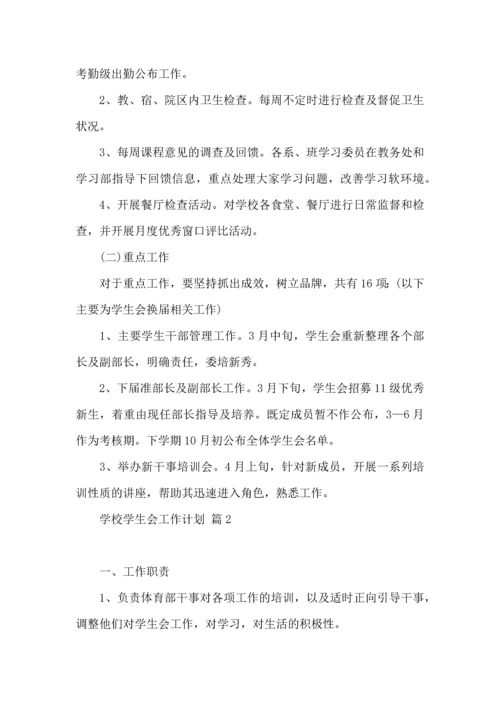 考勤级出勤公布工作。

2、教、宿、院区内卫生检查。每周不定时进行检查及督促卫生状况。

3、每周课程意见的调查及回馈。各系、班学习委员在教务处和学习部指导下回馈信息，重点处理大家学习问题，改善学习软环境。

4、开展餐厅检查活动。对学校各食堂、餐厅进行日常监督和检查，并开展月度优秀窗口评比活动。

(二)重点工作

对于重点工作，要坚持抓出成效，树立品牌，共有16项：(以下主要为学生会换届相关工作)

1、主要学生干部管理工作。3月中旬，学生会重新整理各个部长及副部长，明确责任，委培新秀。

2、下届准部长及副部长工作。3月下旬，学生会招募11级优秀新生，着重由现任部长指导及培养。既定成员暂不作公布，3—6月作为考核期。下学期10月初公布全体学生会名单。

3、举办新干事培训会。4月上旬，针对新成员，开展一系列培训性质的讲座，帮助其迅速进入角色，熟悉工作。

学校学生会工作计划 篇2

一、工作职责

1、负责体育部干事对各项工作的培训，以及适时正向引导干事，调整他们对学生会工作，对学习，对生活的积极性。